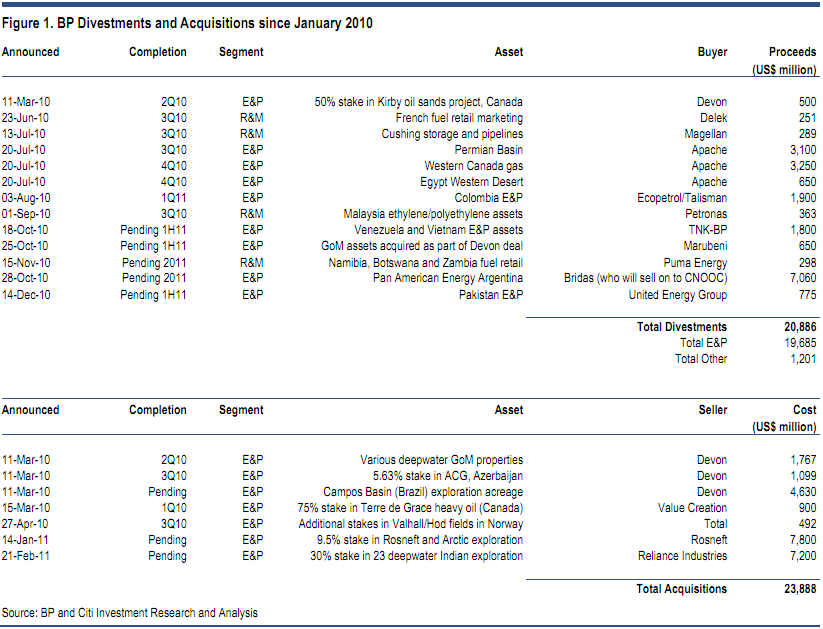 Figure 1. BP Divestments and Acquisitions since January 2010

| Announced | Completion | Segment | Asset | Buyer | Proceeds (US$ million) |
|---|---|---|---|---|---|
| 11-Mar-10 | 2Q10 | E&P | 50% stake in Kirby oil sands project, Canada | Devon | 500 |
| 23-Jun-10 | 3Q10 | R&M | French fuel retail marketing | Delek | 251 |
| 13-Jul-10 | 3Q10 | R&M | Cushing storage and pipelines | Magellan | 289 |
| 20-Jul-10 | 3Q10 | E&P | Permian Basin | Apache | 3,100 |
| 20-Jul-10 | 4Q10 | E&P | Western Canada gas | Apache | 3,250 |
| 20-Jul-10 | 4Q10 | E&P | Egypt Western Desert | Apache | 650 |
| 03-Aug-10 | 1Q11 | E&P | Colombia E&P | Ecopetrol/Talisman | 1,900 |
| 01-Sep-10 | 3Q10 | R&M | Malaysia ethylene/polyethylene assets | Petronas | 363 |
| 18-Oct-10 | Pending 1H11 | E&P | Venezuela and Vietnam E&P assets | TNK-BP | 1,800 |
| 25-Oct-10 | Pending 1H11 | E&P | GoM assets acquired as part of Devon deal | Marubeni | 650 |
| 15-Nov-10 | Pending 2011 | R&M | Namibia, Botswana and Zambia fuel retail | Puma Energy | 298 |
| 28-Oct-10 | Pending 2011 | E&P | Pan American Energy Argentina | Bridas (who will sell on to CNOOC) | 7,060 |
| 14-Dec-10 | Pending 1H11 | E&P | Pakistan E&P | United Energy Group | 775 |
| | | | | Total Divestments | 20,886 |
| | | | | Total E&P | 19,685 |
| | | | | Total Other | 1,201 |

| Announced | Completion | Segment | Asset | Seller | Cost (US$ million) |
|---|---|---|---|---|---|
| 11-Mar-10 | 2Q10 | E&P | Various deepwater GoM properties | Devon | 1,767 |
| 11-Mar-10 | 3Q10 | E&P | 5.63% stake in ACG, Azerbaijan | Devon | 1,099 |
| 11-Mar-10 | Pending | E&P | Campos Basin (Brazil) exploration acreage | Devon | 4,630 |
| 15-Mar-10 | 1Q10 | E&P | 75% stake in Terre de Grace heavy oil (Canada) | Value Creation | 900 |
| 27-Apr-10 | 3Q10 | E&P | Additional stakes in Valhall/Hod fields in Norway | Total | 492 |
| 14-Jan-11 | Pending | E&P | 9.5% stake in Rosneft and Arctic exploration | Rosneft | 7,800 |
| 21-Feb-11 | Pending | E&P | 30% stake in 23 deepwater Indian exploration | Reliance Industries | 7,200 |
| | | | | Total Acquisitions | 23,888 |

Source: BP and Citi Investment Research and Analysis